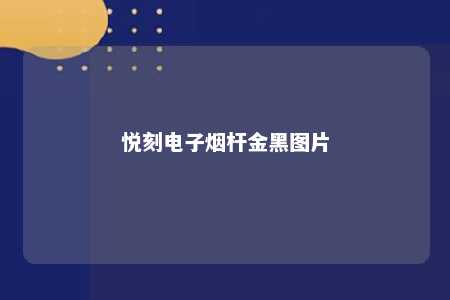 悦刻电子烟杆金黑图片